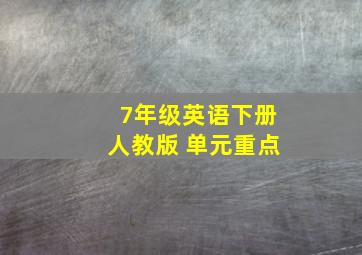 7年级英语下册
人教版 单元重点